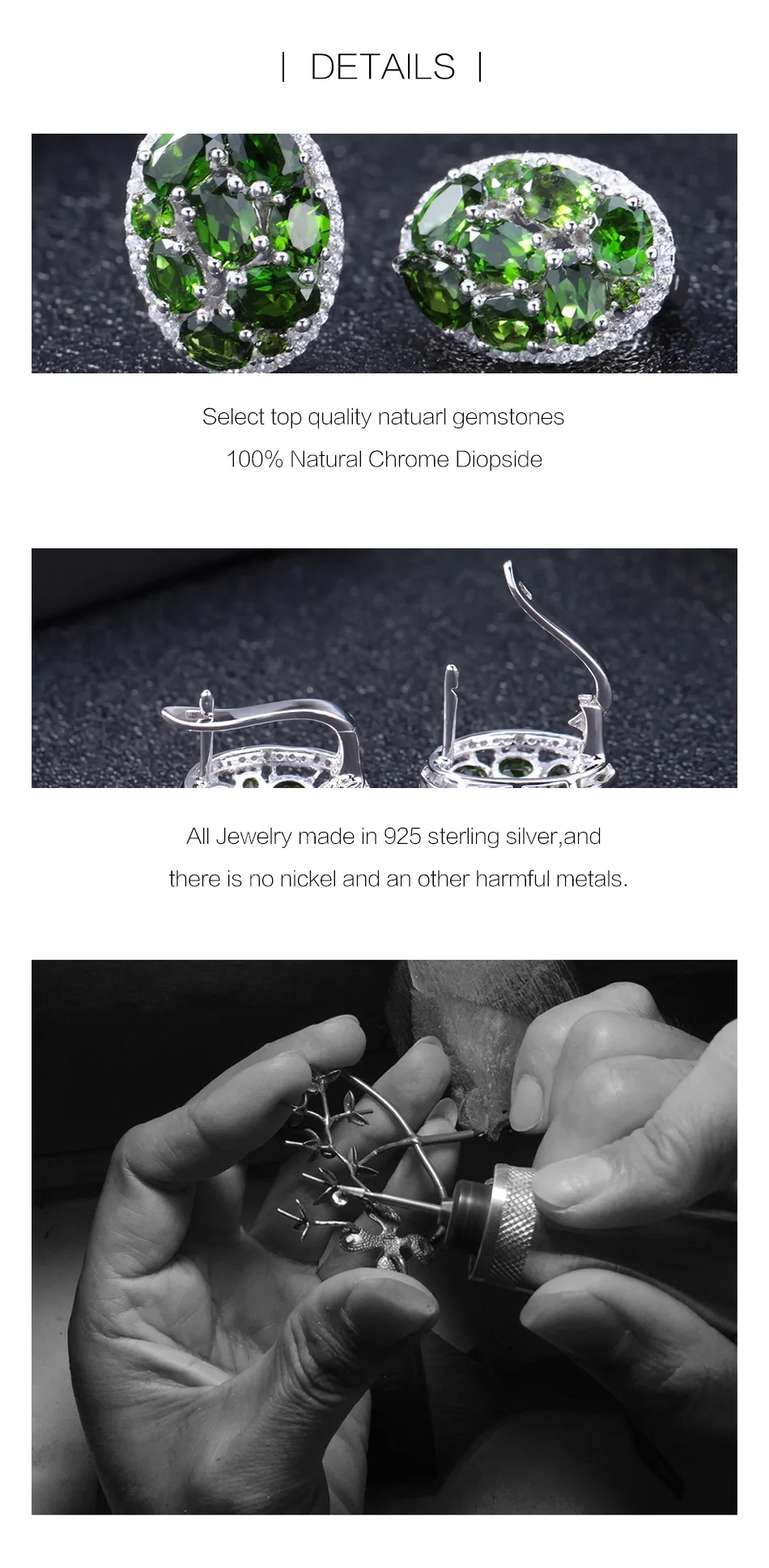 | DETAILS |

Select top quality natuarl gemstones

100% Natural Chrome Diopside

All Jewelry made in 925 sterling silver,and

there is no nickel and an other harmful metals.